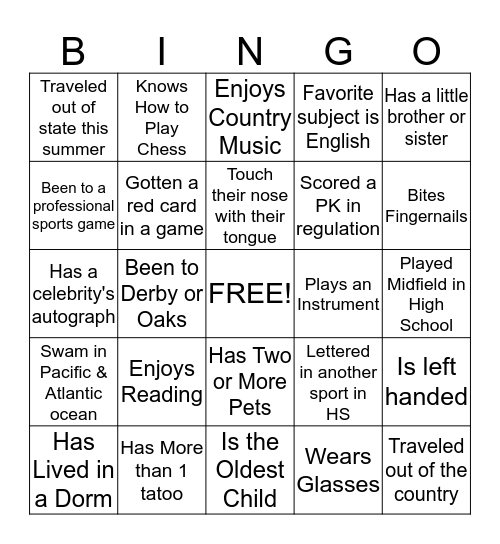 | B | I | N | G | O |
|---|---|---|---|---|
| Traveled out of state this summer | Knows How to Play Chess | Enjoys Country Music | Favorite subject is English | Has a little brother or sister |
| Been to a professional sports game | Gotten a red card in a game | Touch their nose with their tongue | Scored a PK in regulation | Bites Fingernails |
| Has a celebrity's autograph | Been to Derby or Oaks | FREE! | Plays an Instrument | Played Midfield in High School |
| Swam in Pacific & Atlantic ocean | Enjoys Reading | Has Two or More Pets | Lettered in another sport in HS | Is left handed |
| Has Lived in a Dorm | Has More than 1 tatoo | Is the Oldest Child | Wears Glasses | Traveled out of the country |